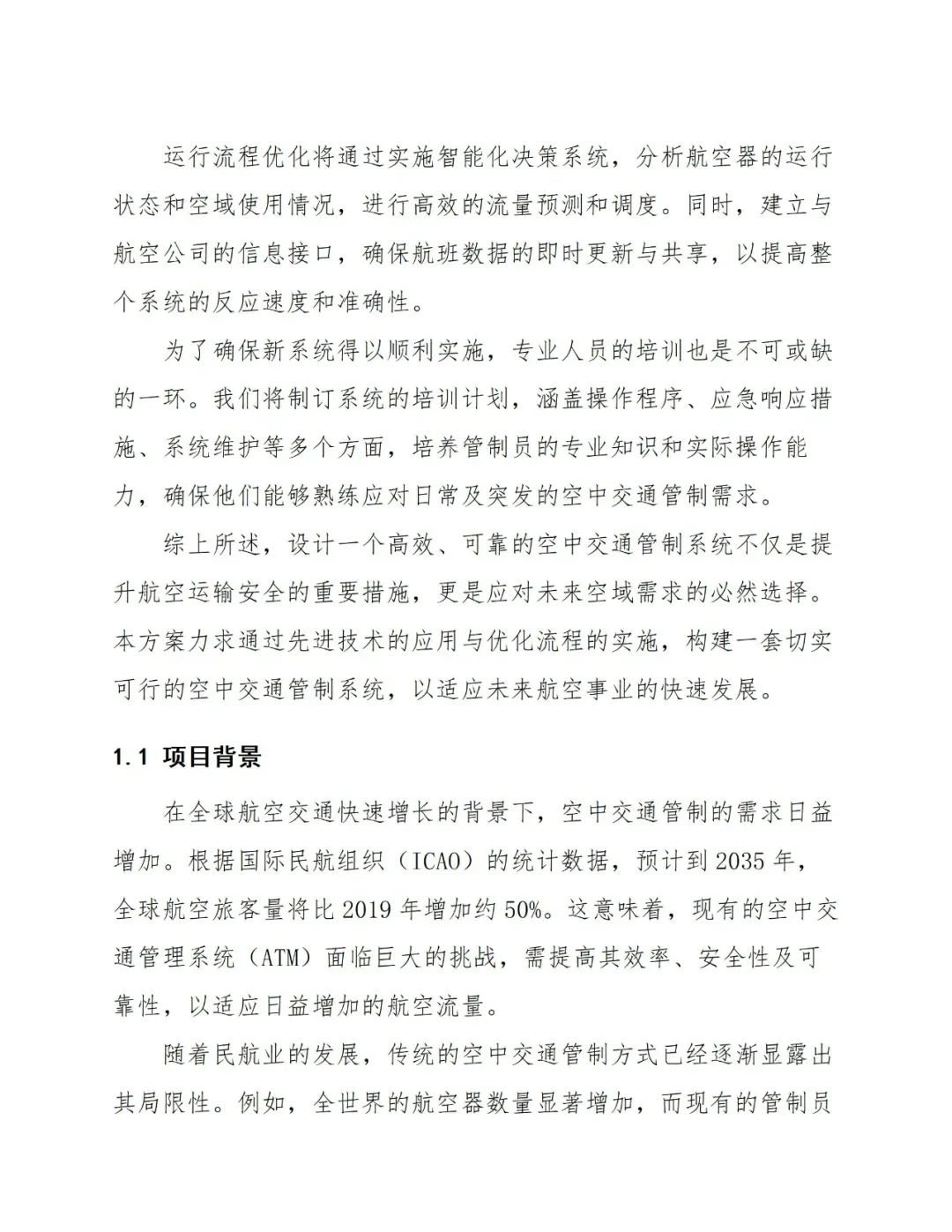 运行流程优化将通过实施智能化决策系统，分析航空器的运行状态和空域使用情况，进行高效的流量预测和调度。同时，建立与航空公司的信息接口，确保航班数据的即时更新与共享，以提高整个系统的反应速度和准确性。

为了确保新系统得以顺利实施，专业人员的培训也是不可或缺的一环。我们将制订系统的培训计划，涵盖操作程序、应急响应措施、系统维护等多个方面，培养管制员的专业知识和实际操作能力，确保他们能够熟练应对日常及突发的空中交通管制需求。

综上所述，设计一个高效、可靠的空中交通管制系统不仅是提升航空运输安全的重要措施，更是应对未来空域需求的必然选择。本方案力求通过先进技术的应用与优化流程的实施，构建一套切实可行的空中交通管制系统，以适应未来航空事业的快速发展。

1.1 项目背景

在全球航空交通快速增长的背景下，空中交通管制的需求日益增加。根据国际民航组织（ICAO）的统计数据，预计到 2035 年，全球航空旅客量将比 2019 年增加约 50%。这意味着，现有的空中交通管理系统（ATM）面临巨大的挑战，需提高其效率、安全性及可靠性，以适应日益增加的航空流量。

随着民航业的发展，传统的空中交通管制方式已经逐渐显露出其局限性。例如，全世界的航空器数量显著增加，而现有的管制员